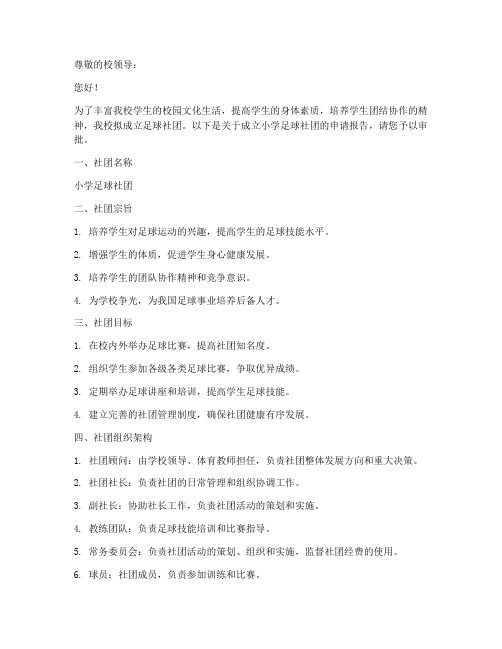 尊敬的校领导：

您好！

为了丰富我校学生的校园文化生活，提高学生的身体素质，培养学生团结协作的精神，我校拟成立足球社团。以下是关于成立小学足球社团的申请报告，请您予以审批。

一、社团名称

小学足球社团

二、社团宗旨

1. 培养学生对足球运动的兴趣，提高学生的足球技能水平。

2. 增强学生的体质，促进学生身心健康发展。

3. 培养学生的团队协作精神和竞争意识。

4. 为学校争光，为我国足球事业培养后备人才。

三、社团目标

1. 在校内外举办足球比赛，提高社团知名度。

2. 组织学生参加各级各类足球比赛，争取优异成绩。

3. 定期举办足球讲座和培训，提高学生足球技能。

4. 建立完善的社团管理制度，确保社团健康有序发展。

四、社团组织架构

1. 社团顾问：由学校领导、体育教师担任，负责社团整体发展方向和重大决策。

2. 社团社长：负责社团的日常管理和组织协调工作。

3. 副社长：协助社长工作，负责社团活动的策划和实施。

4. 教练团队：负责足球技能培训和比赛指导。

5. 常务委员会：负责社团活动的策划、组织和实施，监督社团经费的使用。

6. 球员：社团成员，负责参加训练和比赛。